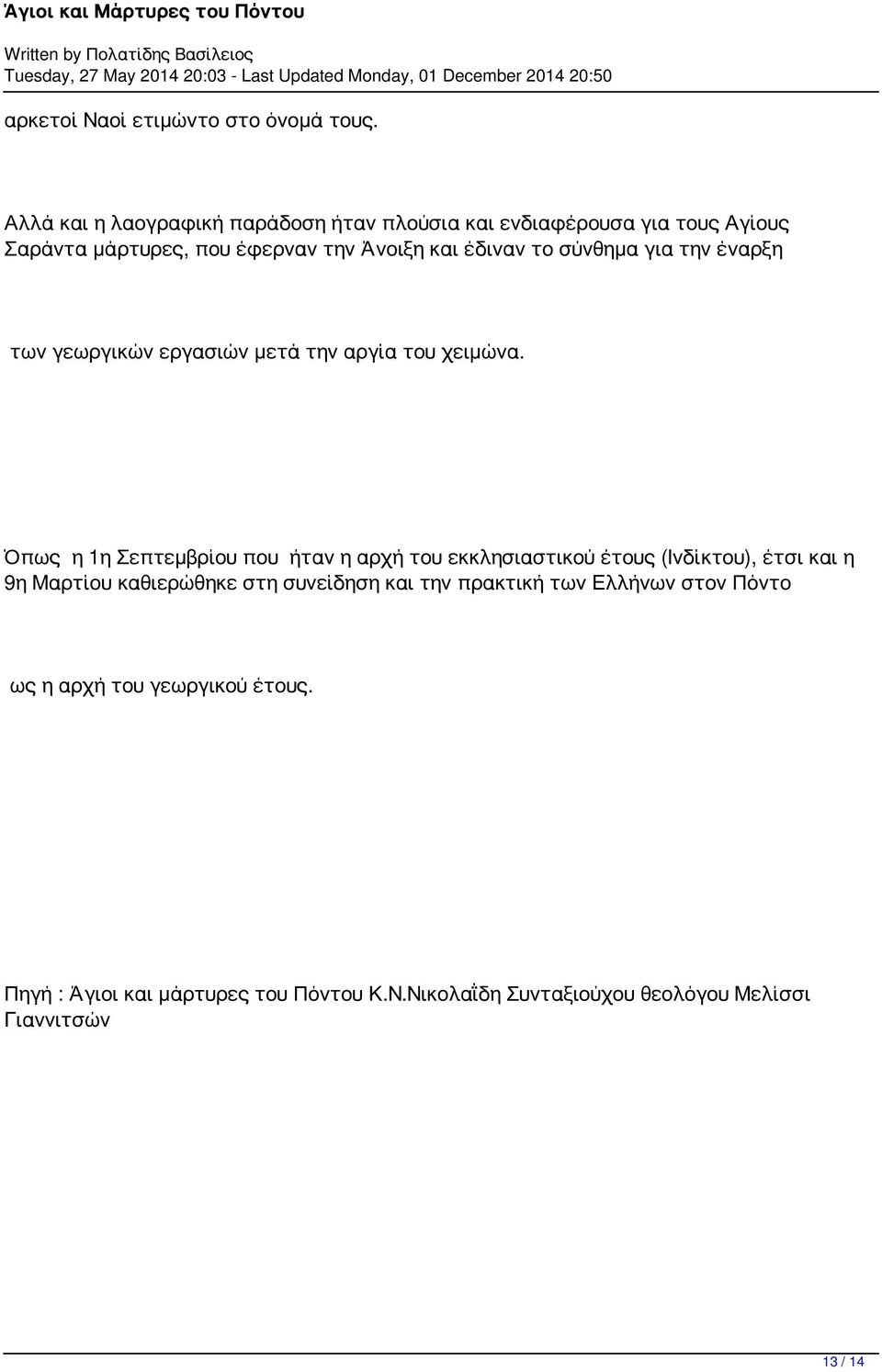 Άγιοι και Μάρτυρες του Πόντου

Written by Πολατίδης Βασίλειος
Tuesday, 27 May 2014 20:03 - Last Updated Monday, 01 December 2014 20:50

αρκετοί Ναοί ετιμώντο στο όνομά τους.

Αλλά και η λαογραφική παράδοση ήταν πλούσια και ενδιαφέρουσα για τους Αγίους Σαράντα μάρτυρες, που έφερναν την Άνοιξη και έδιναν το σύνθημα για την έναρξη

των γεωργικών εργασιών μετά την αργία του χειμώνα.

Όπως η 1η Σεπτεμβρίου που ήταν η αρχή του εκκλησιαστικού έτους (Ινδίκτου), έτσι και η 9η Μαρτίου καθιερώθηκε στη συνείδηση και την πρακτική των Ελλήνων στον Πόντο

ως η αρχή του γεωργικού έτους.

Πηγή : Άγιοι και μάρτυρες του Πόντου Κ.Ν.Νικολαΐδη Συνταξιούχου θεολόγου Μελίσσι Γιαννιτσών

13 / 14